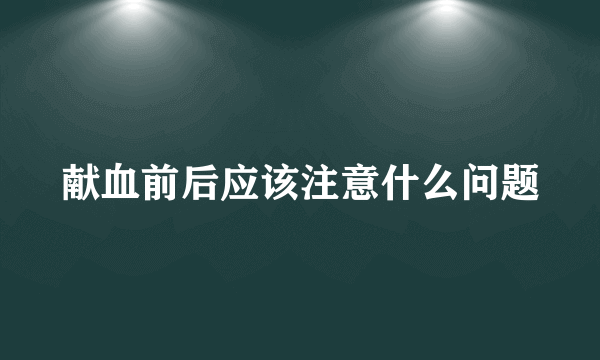 献血前后应该注意什么问题